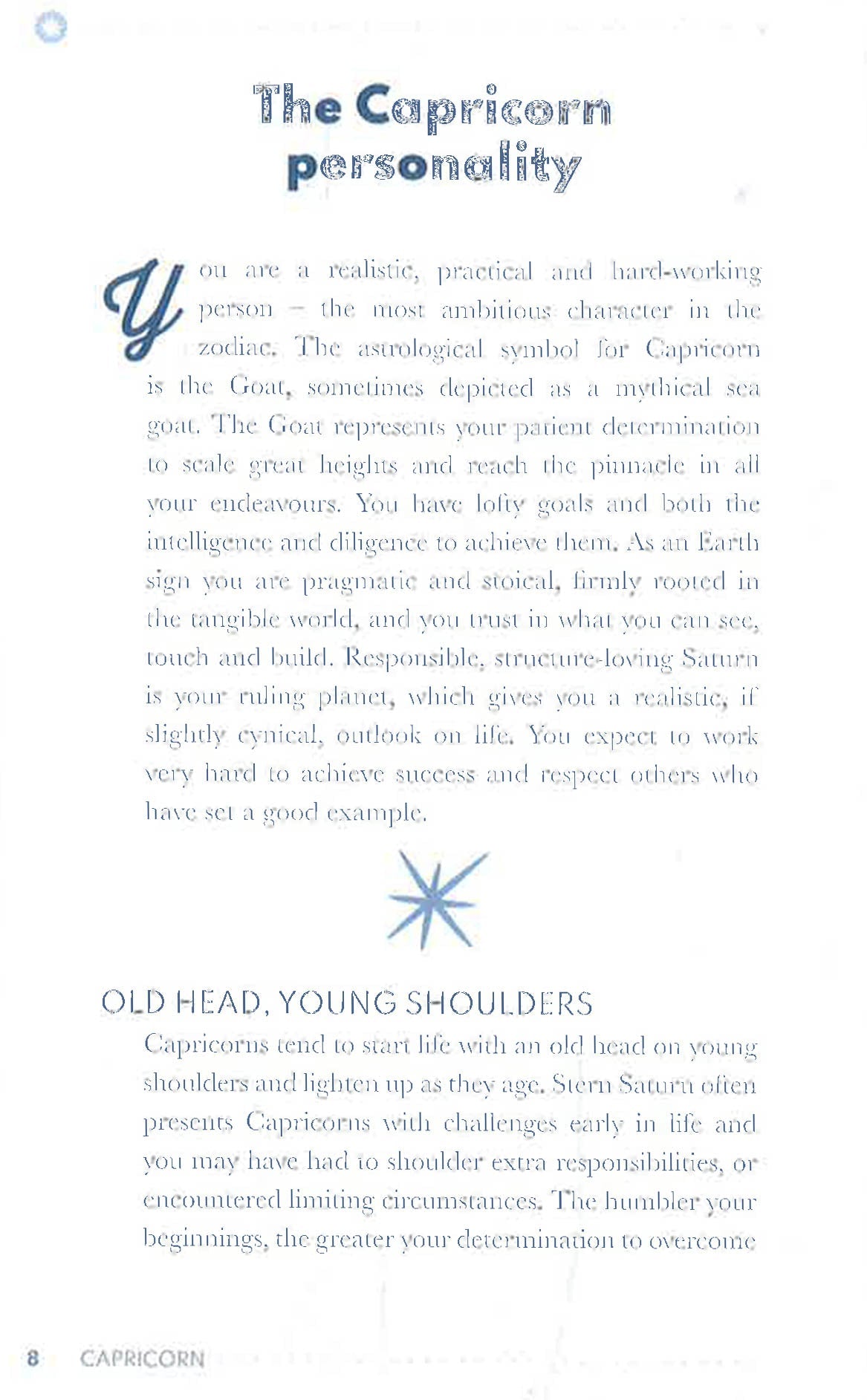 The Capricorn personality

You are a realistic, practical and hard-working person – the most ambitious character in the zodiac. The astrological symbol for Capricorn is the Goat, sometimes depicted as a mythical sea goat. The Goat represents your patient determination to scale great heights and reach the pinnacle in all your endeavours. You have lofty goals and both the intelligence and diligence to achieve them. As an Earth sign you are pragmatic and stoical, firmly rooted in the tangible world, and you trust in what you can see, touch and build. Responsible, structure-loving Saturn is your ruling planet, which gives you a realistic, if slightly cynical, outlook on life. You expect to work very hard to achieve success and respect others who have set a good example.

OLD HEAD, YOUNG SHOULDERS

Capricorns tend to start life with an old head on young shoulders and lighten up as they age. Stern Saturn often presents Capricorns with challenges early in life and you may have had to shoulder extra responsibilities, or encountered limiting circumstances. The humbler your beginnings, the greater your determination to overcome

8 CAPRICORN